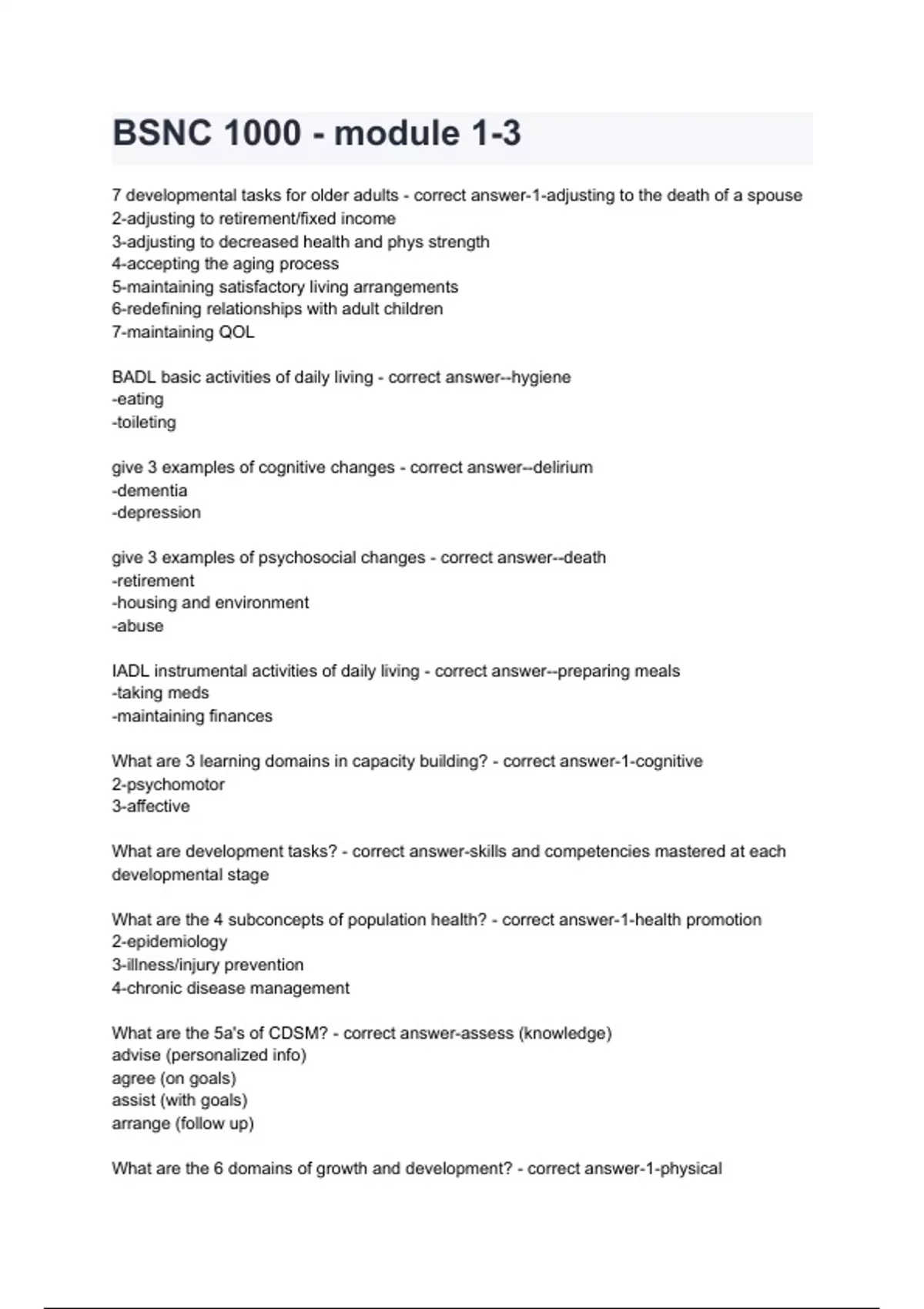 BSNC 1000 - module 1-3

7 developmental tasks for older adults - correct answer-1-adjusting to the death of a spouse
2-adjusting to retirement/fixed income
3-adjusting to decreased health and phys strength
4-accepting the aging process
5-maintaining satisfactory living arrangements
6-redefining relationships with adult children
7-maintaining QOL

BADL basic activities of daily living - correct answer--hygiene
-eating
-toileting

give 3 examples of cognitive changes - correct answer--delirium
-dementia
-depression

give 3 examples of psychosocial changes - correct answer--death
-retirement
-housing and environment
-abuse

IADL instrumental activities of daily living - correct answer--preparing meals
-taking meds
-maintaining finances

What are 3 learning domains in capacity building? - correct answer-1-cognitive
2-psychomotor
3-affective

What are development tasks? - correct answer-skills and competencies mastered at each developmental stage

What are the 4 subconcepts of population health? - correct answer-1-health promotion
2-epidemiology
3-illness/injury prevention
4-chronic disease management

What are the 5a's of CDSM? - correct answer-assess (knowledge)
advise (personalized info)
agree (on goals)
assist (with goals)
arrange (follow up)

What are the 6 domains of growth and development? - correct answer-1-physical